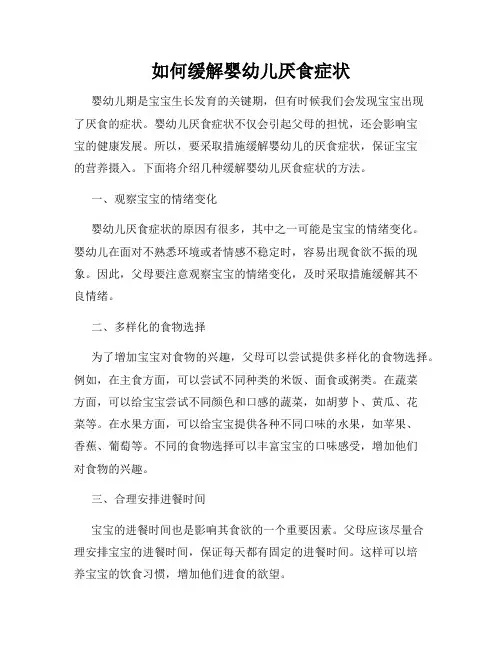 如何缓解婴幼儿厌食症状

婴幼儿期是宝宝生长发育的关键期，但有时候我们会发现宝宝出现了厌食的症状。婴幼儿厌食症状不仅会引起父母的担忧，还会影响宝宝的健康发展。所以，要采取措施缓解婴幼儿的厌食症状，保证宝宝的营养摄入。下面将介绍几种缓解婴幼儿厌食症状的方法。

一、观察宝宝的情绪变化

婴幼儿厌食症状的原因有很多，其中之一可能是宝宝的情绪变化。婴幼儿在面对不熟悉环境或者情感不稳定时，容易出现食欲不振的现象。因此，父母要注意观察宝宝的情绪变化，及时采取措施缓解其不良情绪。

二、多样化的食物选择

为了增加宝宝对食物的兴趣，父母可以尝试提供多样化的食物选择。例如，在主食方面，可以尝试不同种类的米饭、面食或粥类。在蔬菜方面，可以给宝宝尝试不同颜色和口感的蔬菜，如胡萝卜、黄瓜、花菜等。在水果方面，可以给宝宝提供各种不同口味的水果，如苹果、香蕉、葡萄等。不同的食物选择可以丰富宝宝的口味感受，增加他们对食物的兴趣。

三、合理安排进餐时间

宝宝的进餐时间也是影响其食欲的一个重要因素。父母应该尽量合理安排宝宝的进餐时间，保证每天都有固定的进餐时间。这样可以培养宝宝的饮食习惯，增加他们进食的欲望。